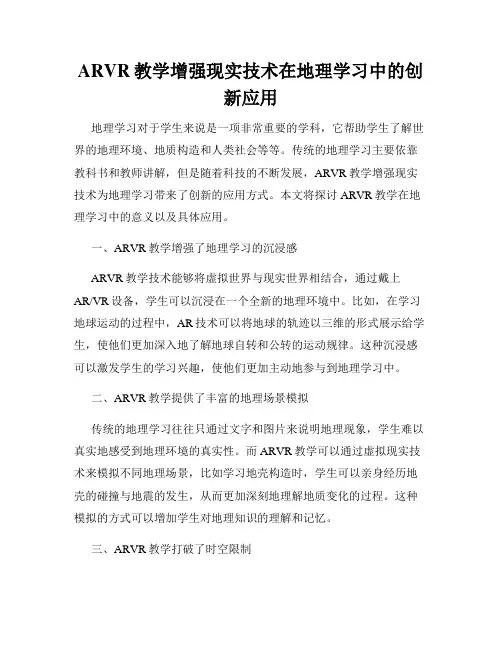 ARVR 教学增强现实技术在地理学习中的创新应用

地理学习对于学生来说是一项非常重要的学科，它帮助学生了解世界的地理环境、地质构造和人类社会等等。传统的地理学习主要依靠教科书和教师讲解，但是随着科技的不断发展，ARVR 教学增强现实技术为地理学习带来了创新的应用方式。本文将探讨 ARVR 教学在地理学习中的意义以及具体应用。

一、ARVR 教学增强了地理学习的沉浸感

ARVR 教学技术能够将虚拟世界与现实世界相结合，通过戴上 AR/VR 设备，学生可以沉浸在一个全新的地理环境中。比如，在学习地球运动的过程中，AR 技术可以将地球的轨迹以三维的形式展示给学生，使他们更加深入地了解地球自转和公转的运动规律。这种沉浸感可以激发学生的学习兴趣，使他们更加主动地参与到地理学习中。

二、ARVR 教学提供了丰富的地理场景模拟

传统的地理学习往往只通过文字和图片来说明地理现象，学生难以真实地感受到地理环境的真实性。而 ARVR 教学可以通过虚拟现实技术来模拟不同地理场景，比如学习地壳构造时，学生可以亲身经历地壳的碰撞与地震的发生，从而更加深刻地理解地质变化的过程。这种模拟的方式可以增加学生对地理知识的理解和记忆。

三、ARVR 教学打破了时空限制